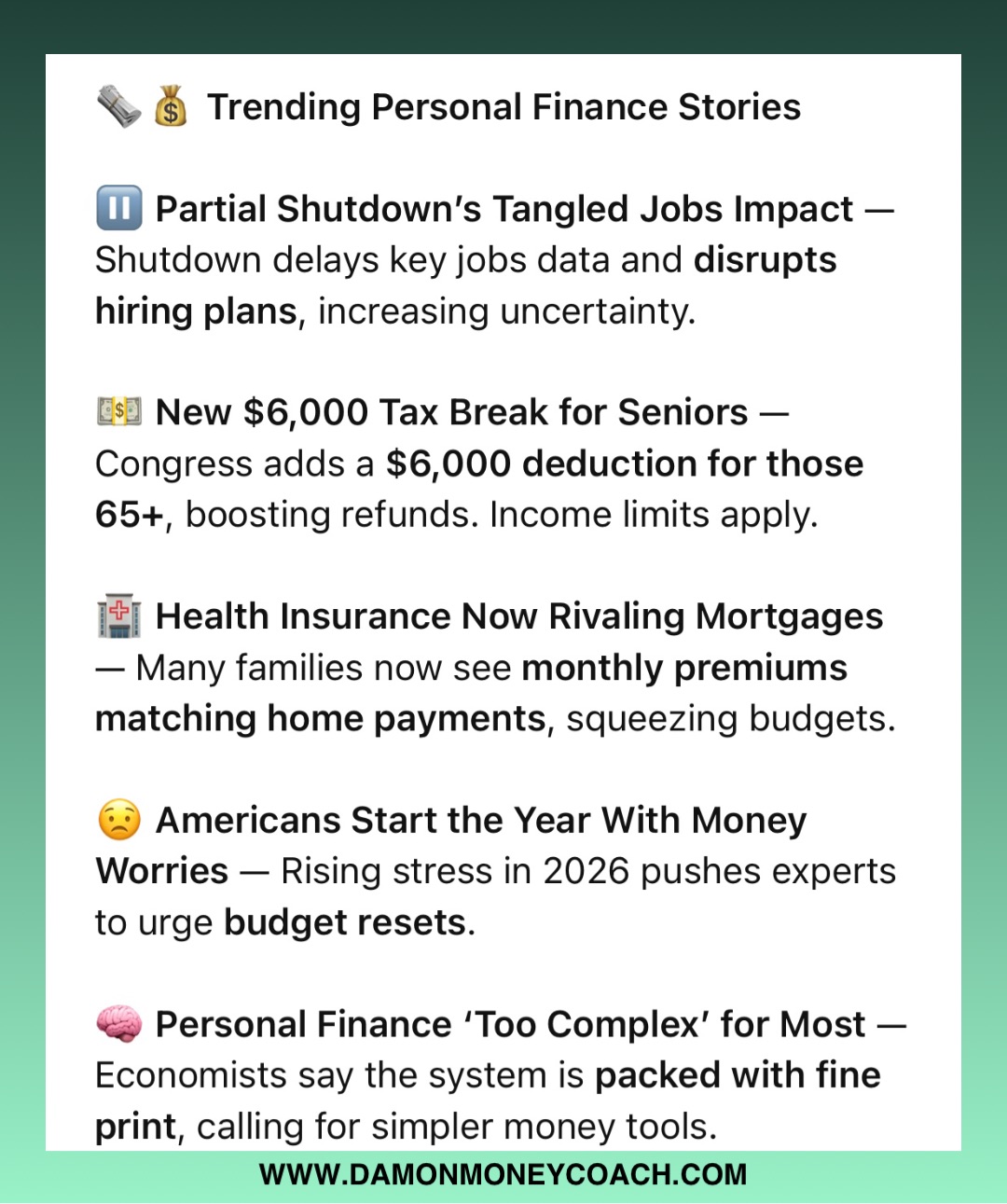 🗞️💰 Trending Personal Finance Stories

⏸️ Partial Shutdown's Tangled Jobs Impact — Shutdown delays key jobs data and disrupts hiring plans, increasing uncertainty.

💵 New \$6,000 Tax Break for Seniors — Congress adds a \$6,000 deduction for those 65+, boosting refunds. Income limits apply.

🏥 Health Insurance Now Rivaling Mortgages — Many families now see monthly premiums matching home payments, squeezing budgets.

😟 Americans Start the Year With Money Worries — Rising stress in 2026 pushes experts to urge budget resets.

🧠 Personal Finance 'Too Complex' for Most — Economists say the system is packed with fine print, calling for simpler money tools.

WWW.DAMONMONEYCOACH.COM